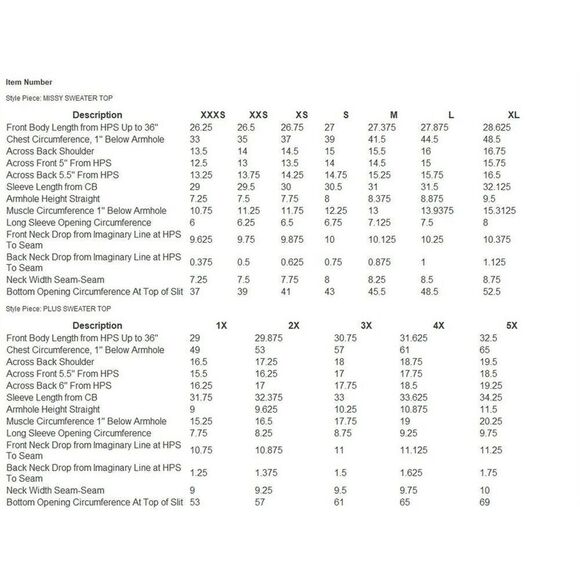 Item Number

Style Piece: MISSY SWEATER TOP

| Description | XXXS | XXS | XS | S | M | L | XL |
|---|---|---|---|---|---|---|---|
| Front Body Length from HPS Up to 36" | 26.25 | 26.5 | 26.75 | 27 | 27.375 | 27.875 | 28.625 |
| Chest Circumference, 1" Below Armhole | 33 | 35 | 37 | 39 | 41.5 | 44.5 | 48.5 |
| Across Back Shoulder | 13.5 | 14 | 14.5 | 15 | 15.5 | 16 | 16.75 |
| Across Front 5" From HPS | 12.5 | 13 | 13.5 | 14 | 14.5 | 15 | 15.75 |
| Across Back 5.5" From HPS | 13.25 | 13.75 | 14.25 | 14.75 | 15.25 | 15.75 | 16.5 |
| Sleeve Length from CB | 29 | 29.5 | 30 | 30.5 | 31 | 31.5 | 32.125 |
| Armhole Height Straight | 7.25 | 7.5 | 7.75 | 8 | 8.375 | 8.875 | 9.5 |
| Muscle Circumference 1" Below Armhole | 10.75 | 11.25 | 11.75 | 12.25 | 13 | 13.9375 | 15.3125 |
| Long Sleeve Opening Circumference | 6 | 6.25 | 6.5 | 6.75 | 7.125 | 7.5 | 8 |
| Front Neck Drop from Imaginary Line at HPS To Seam | 9.625 | 9.75 | 9.875 | 10 | 10.125 | 10.25 | 10.375 |
| Back Neck Drop from Imaginary Line at HPS To Seam | 0.375 | 0.5 | 0.625 | 0.75 | 0.875 | 1 | 1.125 |
| Neck Width Seam-Seam | 7.25 | 7.5 | 7.75 | 8 | 8.25 | 8.5 | 8.75 |
| Bottom Opening Circumference At Top of Slit | 37 | 39 | 41 | 43 | 45.5 | 48.5 | 52.5 |

Style Piece: PLUS SWEATER TOP

| Description | 1X | 2X | 3X | 4X | 5X |
|---|---|---|---|---|---|
| Front Body Length from HPS Up to 36" | 29 | 29.875 | 30.75 | 31.625 | 32.5 |
| Chest Circumference, 1" Below Armhole | 49 | 53 | 57 | 61 | 65 |
| Across Back Shoulder | 16.5 | 17.25 | 18 | 18.75 | 19.5 |
| Across Front 5.5" From HPS | 15.5 | 16.25 | 17 | 17.75 | 18.5 |
| Across Back 6" From HPS | 16.25 | 17 | 17.75 | 18.5 | 19.25 |
| Sleeve Length from CB | 31.75 | 32.375 | 33 | 33.625 | 34.25 |
| Armhole Height Straight | 9 | 9.625 | 10.25 | 10.875 | 11.5 |
| Muscle Circumference 1" Below Armhole | 15.25 | 16.5 | 17.75 | 19 | 20.25 |
| Long Sleeve Opening Circumference | 7.75 | 8.25 | 8.75 | 9.25 | 9.75 |
| Front Neck Drop from Imaginary Line at HPS To Seam | 10.75 | 10.875 | 11 | 11.125 | 11.25 |
| Back Neck Drop from Imaginary Line at HPS To Seam | 1.25 | 1.375 | 1.5 | 1.625 | 1.75 |
| Neck Width Seam-Seam | 9 | 9.25 | 9.5 | 9.75 | 10 |
| Bottom Opening Circumference At Top of Slit | 53 | 57 | 61 | 65 | 69 |